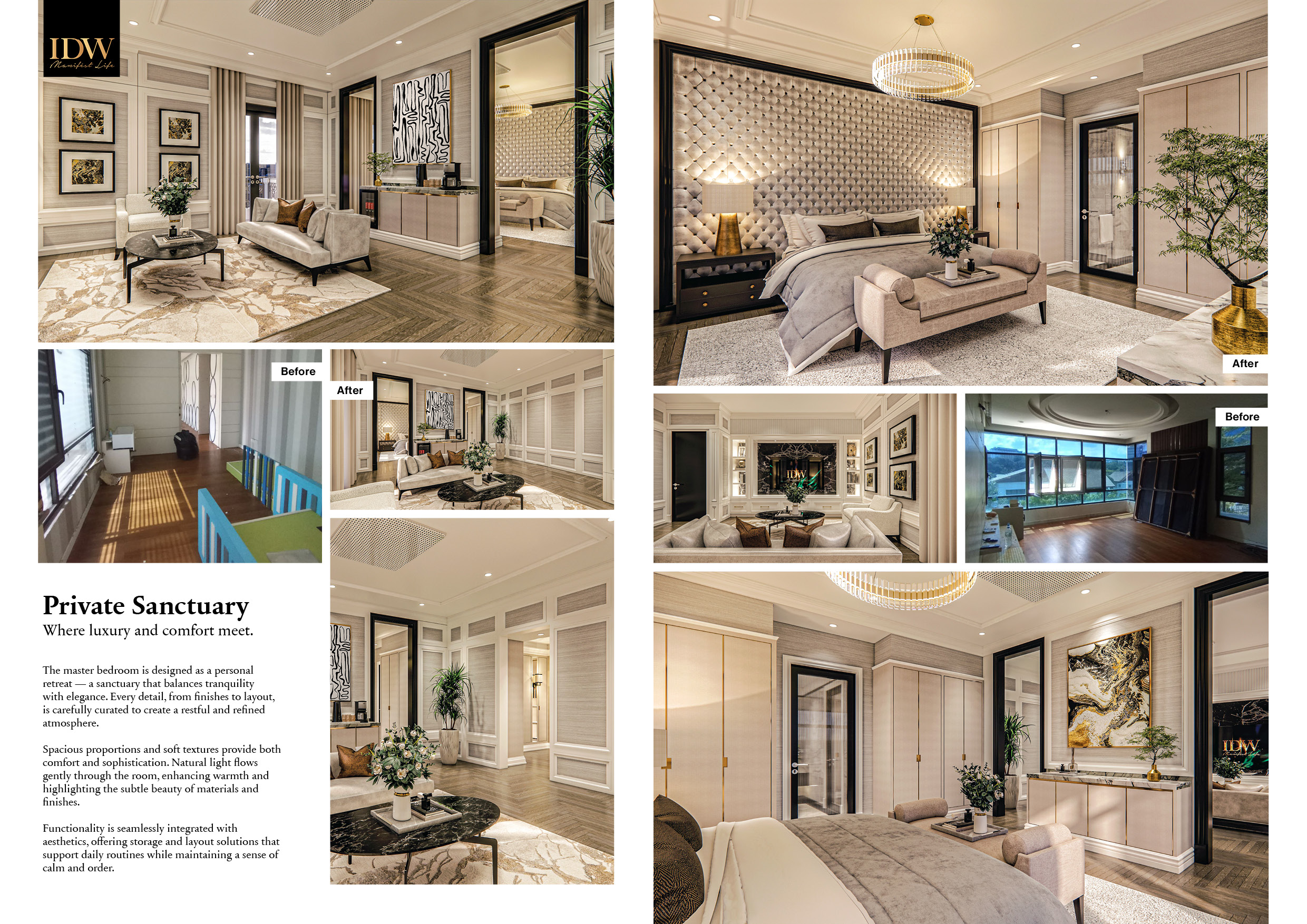 IDW
Manifest Life

Before

After

Private Sanctuary
Where luxury and comfort meet.

The master bedroom is designed as a personal retreat — a sanctuary that balances tranquility with elegance. Every detail, from finishes to layout, is carefully curated to create a restful and refined atmosphere.

Spacious proportions and soft textures provide both comfort and sophistication. Natural light flows gently through the room, enhancing warmth and highlighting the subtle beauty of materials and finishes.

Functionality is seamlessly integrated with aesthetics, offering storage and layout solutions that support daily routines while maintaining a sense of calm and order.

After

Before